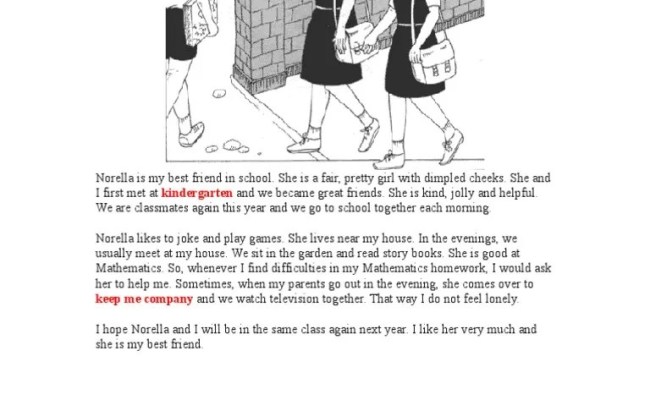 Norella is my best friend in school. She is a fair, pretty girl with dimpled cheeks. She and I first met at kindergarten and we became great friends. She is kind, jolly and helpful. We are classmates again this year and we go to school together each morning.

Norella likes to joke and play games. She lives near my house. In the evenings, we usually meet at my house. We sit in the garden and read story books. She is good at Mathematics. So, whenever I find difficulties in my Mathematics homework, I would ask her to help me. Sometimes, when my parents go out in the evening, she comes over to keep me company and we watch television together. That way I do not feel lonely.

I hope Norella and I will be in the same class again next year. I like her very much and she is my best friend.